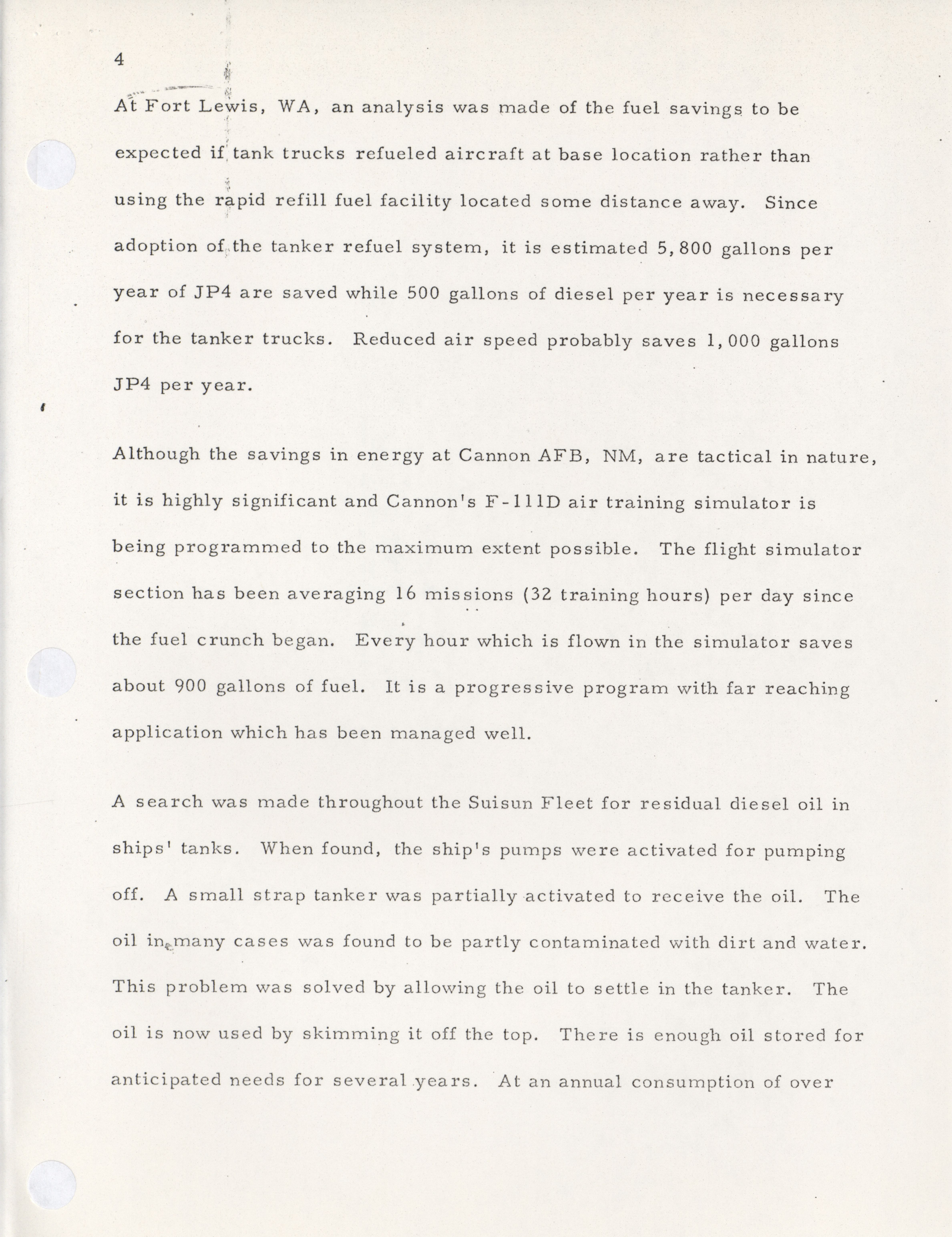 4

At Fort Lewis, WA, an analysis was made of the fuel savings to be expected if tank trucks refueled aircraft at base location rather than using the rapid refill fuel facility located some distance away. Since adoption of the tanker refuel system, it is estimated 5,800 gallons per year of JP4 are saved while 500 gallons of diesel per year is necessary for the tanker trucks. Reduced air speed probably saves 1,000 gallons JP4 per year.

Although the savings in energy at Cannon AFB, NM, are tactical in nature, it is highly significant and Cannon's F-111D air training simulator is being programmed to the maximum extent possible. The flight simulator section has been averaging 16 missions (32 training hours) per day since the fuel crunch began. Every hour which is flown in the simulator saves about 900 gallons of fuel. It is a progressive program with far reaching application which has been managed well.

A search was made throughout the Suisun Fleet for residual diesel oil in ships' tanks. When found, the ship's pumps were activated for pumping off. A small strap tanker was partially activated to receive the oil. The oil in many cases was found to be partly contaminated with dirt and water. This problem was solved by allowing the oil to settle in the tanker. The oil is now used by skimming it off the top. There is enough oil stored for anticipated needs for several years. At an annual consumption of over